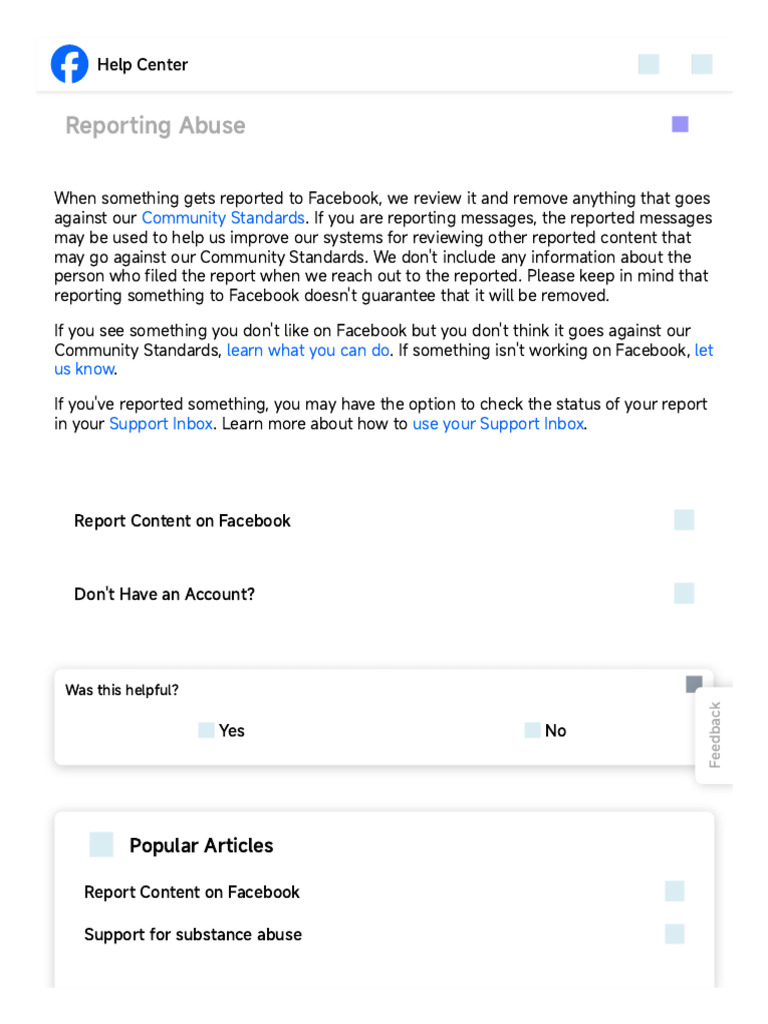 Help Center

Reporting Abuse

When something gets reported to Facebook, we review it and remove anything that goes against our Community Standards. If you are reporting messages, the reported messages may be used to help us improve our systems for reviewing other reported content that may go against our Community Standards. We don't include any information about the person who filed the report when we reach out to the reported. Please keep in mind that reporting something to Facebook doesn't guarantee that it will be removed.

If you see something you don't like on Facebook but you don't think it goes against our Community Standards, learn what you can do. If something isn't working on Facebook, let us know.

If you've reported something, you may have the option to check the status of your report in your Support Inbox. Learn more about how to use your Support Inbox.

Report Content on Facebook

Don't Have an Account?

Was this helpful?

Yes

No

Feedback

Popular Articles

Report Content on Facebook

Support for substance abuse